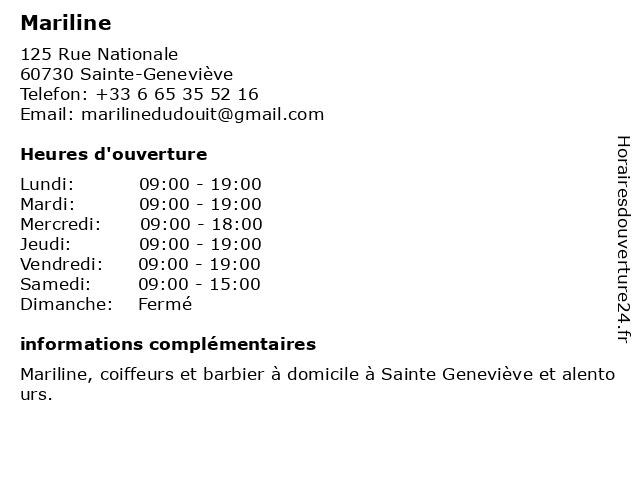 Mariline

125 Rue Nationale
60730 Sainte-Geneviève
Telefon: +33 6 65 35 52 16
Email: marilinedudouit@gmail.com

Heures d'ouverture

| | |
|---|---|
| Lundi: | 09:00 - 19:00 |
| Mardi: | 09:00 - 19:00 |
| Mercredi: | 09:00 - 18:00 |
| Jeudi: | 09:00 - 19:00 |
| Vendredi: | 09:00 - 19:00 |
| Samedi: | 09:00 - 15:00 |
| Dimanche: | Fermé |

informations complémentaires

Mariline, coiffeurs et barbier à domicile à Sainte Geneviève et alentours.

Horairesdouverture24.fr